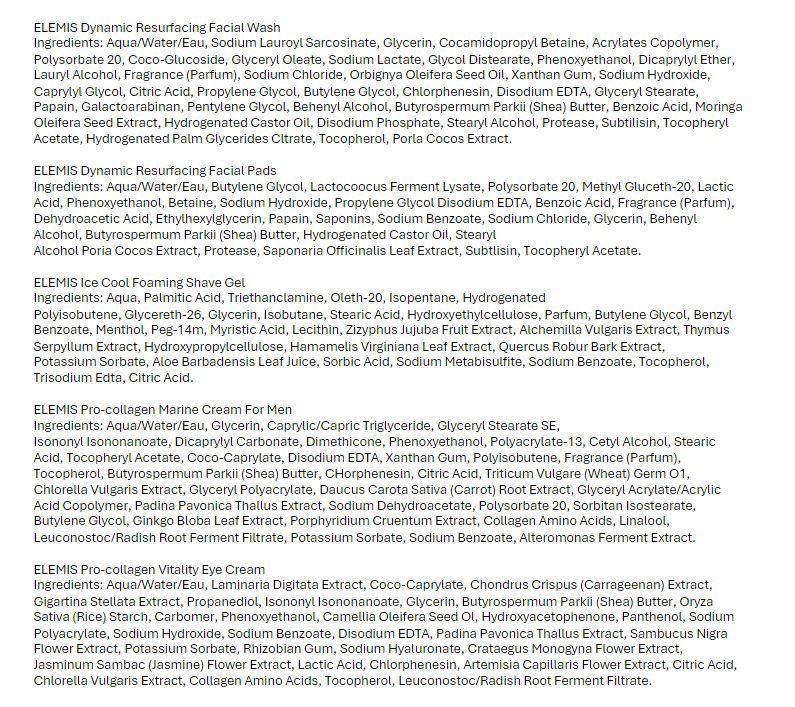 ELEMIS Dynamic Resurfacing Facial Wash
Ingredients: Aqua/Water/Eau, Sodium Lauroyl Sarcosinate, Glycerin, Cocamidopropyl Betaine, Acrylates Copolymer, Polysorbate 20, Coco-Glucoside, Glyceryl Oleate, Sodium Lactate, Glycol Distearate, Phenoxyethanol, Dicaprylyl Ether, Lauryl Alcohol, Fragrance (Parfum), Sodium Chloride, Orbignya Oleifera Seed Oil, Xanthan Gum, Sodium Hydroxide, Caprylyl Glycol, Citric Acid, Propylene Glycol, Butylene Glycol, Chlorphenesin, Disodium EDTA, Glyceryl Stearate, Papain, Galactoarabinan, Pentylene Glycol, Behenyl Alcohol, Butyrospermum Parkii (Shea) Butter, Benzoic Acid, Moringa Oleifera Seed Extract, Hydrogenated Castor Oil, Disodium Phosphate, Stearyl Alcohol, Protease, Subtilisin, Tocopheryl Acetate, Hydrogenated Palm Glycerides Cltrate, Tocopherol, Porla Cocos Extract.

ELEMIS Dynamic Resurfacing Facial Pads
Ingredients: Aqua/Water/Eau, Butylene Glycol, Lactocoocus Ferment Lysate, Polysorbate 20, Methyl Gluceth-20, Lactic Acid, Phenoxyethanol, Betaine, Sodium Hydroxide, Propylene Glycol Disodium EDTA, Benzoic Acid, Fragrance (Parfum), Dehydroacetic Acid, Ethylhexylglycerin, Papain, Saponins, Sodium Benzoate, Sodium Chloride, Glycerin, Behenyl Alcohol, Butyrospermum Parkii (Shea) Butter, Hydrogenated Castor Oil, Stearyl
Alcohol Poria Cocos Extract, Protease, Saponaria Officinalis Leaf Extract, Subtlisin, Tocopheryl Acetate.

ELEMIS Ice Cool Foaming Shave Gel
Ingredients: Aqua, Palmitic Acid, Triethanclamine, Oleth-20, Isopentane, Hydrogenated
Polyisobutene, Glycereth-26, Glycerin, Isobutane, Stearic Acid, Hydroxyethylcellulose, Parfum, Butylene Glycol, Benzyl Benzoate, Menthol, Peg-14m, Myristic Acid, Lecithin, Zizyphus Jujuba Fruit Extract, Alchemilla Vulgaris Extract, Thymus Serpyllum Extract, Hydroxypropylcellulose, Hamamelis Virginiana Leaf Extract, Quercus Robur Bark Extract, Potassium Sorbate, Aloe Barbadensis Leaf Juice, Sorbic Acid, Sodium Metabisulfite, Sodium Benzoate, Tocopherol, Trisodium Edta, Citric Acid.

ELEMIS Pro-collagen Marine Cream For Men
Ingredients: Aqua/Water/Eau, Glycerin, Caprylic/Capric Triglyceride, Glyceryl Stearate SE,
Isononyl Isononanoate, Dicaprylyl Carbonate, Dimethicone, Phenoxyethanol, Polyacrylate-13, Cetyl Alcohol, Stearic Acid, Tocopheryl Acetate, Coco-Caprylate, Disodium EDTA, Xanthan Gum, Polyisobutene, Fragrance (Parfum), Tocopherol, Butyrospermum Parkii (Shea) Butter, CHorphenesin, Citric Acid, Triticum Vulgare (Wheat) Germ O1, Chlorella Vulgaris Extract, Glyceryl Polyacrylate, Daucus Carota Sativa (Carrot) Root Extract, Glyceryl Acrylate/Acrylic Acid Copolymer, Padina Pavonica Thallus Extract, Sodium Dehydroacetate, Polysorbate 20, Sorbitan Isostearate, Butylene Glycol, Ginkgo Bloba Leaf Extract, Porphyridium Cruentum Extract, Collagen Amino Acids, Linalool, Leuconostoc/Radish Root Ferment Filtrate, Potassium Sorbate, Sodium Benzoate, Alteromonas Ferment Extract.

ELEMIS Pro-collagen Vitality Eye Cream
Ingredients: Aqua/Water/Eau, Laminaria Digitata Extract, Coco-Caprylate, Chondrus Crispus (Carrageenan) Extract, Gigartina Stellata Extract, Propanediol, Isononyl Isononanoate, Glycerin, Butyrospermum Parkii (Shea) Butter, Oryza Sativa (Rice) Starch, Carbomer, Phenoxyethanol, Camellia Oleifera Seed Ol, Hydroxyacetophenone, Panthenol, Sodium Polyacrylate, Sodium Hydroxide, Sodium Benzoate, Disodium EDTA, Padina Pavonica Thallus Extract, Sambucus Nigra Flower Extract, Potassium Sorbate, Rhizobian Gum, Sodium Hyaluronate, Crataegus Monogyna Flower Extract, Jasminum Sambac (Jasmine) Flower Extract, Lactic Acid, Chlorphenesin, Artemisia Capillaris Flower Extract, Citric Acid, Chlorella Vulgaris Extract, Collagen Amino Acids, Tocopherol, Leuconostoc/Radish Root Ferment Filtrate.